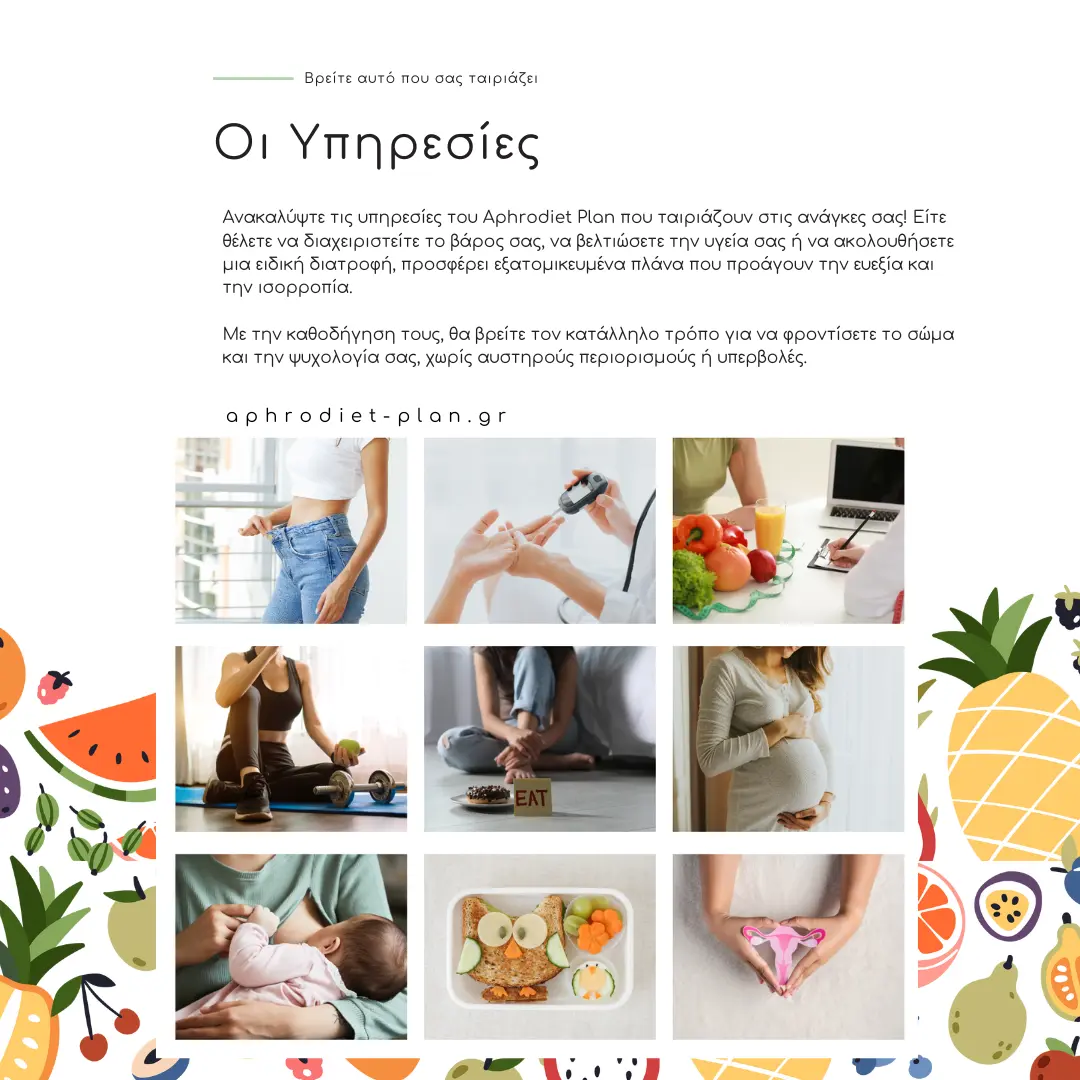 Βρείτε αυτό που σας ταιριάζει

Οι Υπηρεσίες

Ανακαλύψτε τις υπηρεσίες του Aphrodiet Plan που ταιριάζουν στις ανάγκες σας! Είτε θέλετε να διαχειριστείτε το βάρος σας, να βελτιώσετε την υγεία σας ή να ακολουθήσετε μια ειδική διατροφή, προσφέρει εξατομικευμένα πλάνα που προάγουν την ευεξία και την ισορροπία.

Με την καθοδήγηση τους, θα βρείτε τον κατάλληλο τρόπο για να φροντίσετε το σώμα και την ψυχολογία σας, χωρίς αυστηρούς περιορισμούς ή υπερβολές.

aphrodiet-plan.gr

EAT